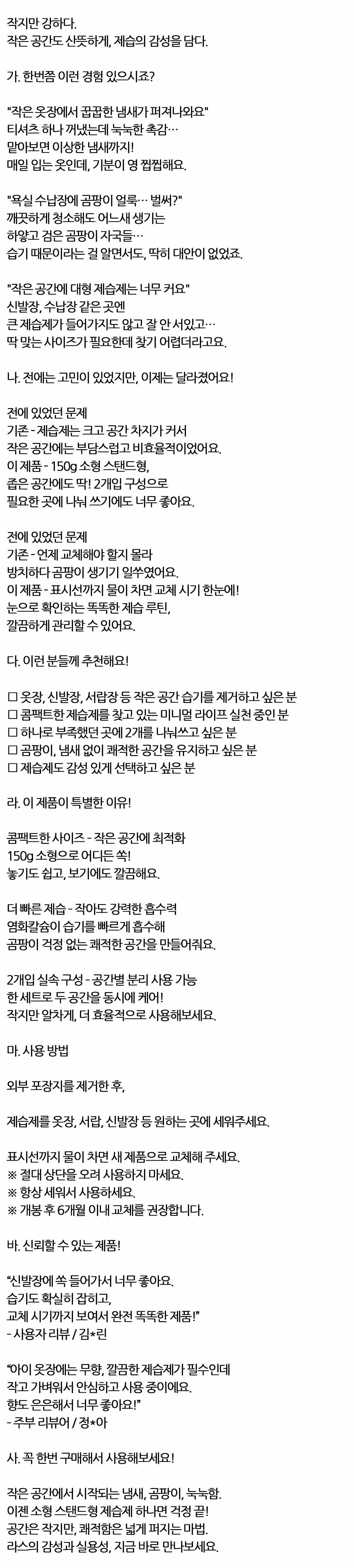 작지만 강하다.
작은 공간도 산뜻하게, 제습의 감성을 담다.

가. 한번쯤 이런 경험 있으시죠?

"작은 옷장에서 꿉꿉한 냄새가 퍼져나와요"
티셔츠 하나 꺼냈는데 눅눅한 촉감…
맡아보면 이상한 냄새까지!
매일 입는 옷인데, 기분이 영 찝찝해요.

"욕실 수납장에 곰팡이 얼룩… 벌써?"
깨끗하게 청소해도 어느새 생기는
하얗고 검은 곰팡이 자국들…
습기 때문이라는 걸 알면서도, 딱히 대안이 없었죠.

"작은 공간에 대형 제습제는 너무 커요"
신발장, 수납장 같은 곳엔
큰 제습제가 들어가지도 않고 잘 안 서있고…
딱 맞는 사이즈가 필요한데 찾기 어렵더라고요.

나. 전에는 고민이 있었지만, 이제는 달라졌어요!

전에 있었던 문제
기존 - 제습제는 크고 공간 차지가 커서
작은 공간에는 부담스럽고 비효율적이었어요.
이 제품 - 150g 소형 스탠드형,
좁은 공간에도 딱! 2개입 구성으로
필요한 곳에 나눠 쓰기에도 너무 좋아요.

전에 있었던 문제
기존 - 언제 교체해야 할지 몰라
방치하다 곰팡이 생기기 일쑤였어요.
이 제품 - 표시선까지 물이 차면 교체 시기 한눈에!
눈으로 확인하는 똑똑한 제습 루틴,
깔끔하게 관리할 수 있어요.

다. 이런 분들께 추천해요!

□ 옷장, 신발장, 서랍장 등 작은 공간 습기를 제거하고 싶은 분
□ 콤팩트한 제습제를 찾고 있는 미니멀 라이프 실천 중인 분
□ 하나로 부족했던 곳에 2개를 나눠쓰고 싶은 분
□ 곰팡이, 냄새 없이 쾌적한 공간을 유지하고 싶은 분
□ 제습제도 감성 있게 선택하고 싶은 분

라. 이 제품이 특별한 이유!

콤팩트한 사이즈 - 작은 공간에 최적화
150g 소형으로 어디든 쏙!
놓기도 쉽고, 보기에도 깔끔해요.

더 빠른 제습 - 작아도 강력한 흡수력
염화칼슘이 습기를 빠르게 흡수해
곰팡이 걱정 없는 쾌적한 공간을 만들어줘요.

2개입 실속 구성 - 공간별 분리 사용 가능
한 세트로 두 공간을 동시에 케어!
작지만 알차게, 더 효율적으로 사용해보세요.

마. 사용 방법

외부 포장지를 제거한 후,

제습제를 옷장, 서랍, 신발장 등 원하는 곳에 세워주세요.

표시선까지 물이 차면 새 제품으로 교체해 주세요.
※ 절대 상단을 오려 사용하지 마세요.
※ 항상 세워서 사용하세요.
※ 개봉 후 6개월 이내 교체를 권장합니다.

바. 신뢰할 수 있는 제품!

"신발장에 쏙 들어가서 너무 좋아요.
습기도 확실히 잡히고,
교체 시기까지 보여서 완전 똑똑한 제품!"
- 사용자 리뷰 / 김*린

"아이 옷장에는 무향, 깔끔한 제습제가 필수인데
작고 가벼워서 안심하고 사용 중이에요.
향도 은은해서 너무 좋아요!"
- 주부 리뷰어 / 정*아

사. 꼭 한번 구매해서 사용해보세요!

작은 공간에서 시작되는 냄새, 곰팡이, 눅눅함.
이젠 소형 스탠드형 제습제 하나면 걱정 끝!
공간은 작지만, 쾌적함은 넓게 퍼지는 마법.
라스의 감성과 실용성, 지금 바로 만나보세요.